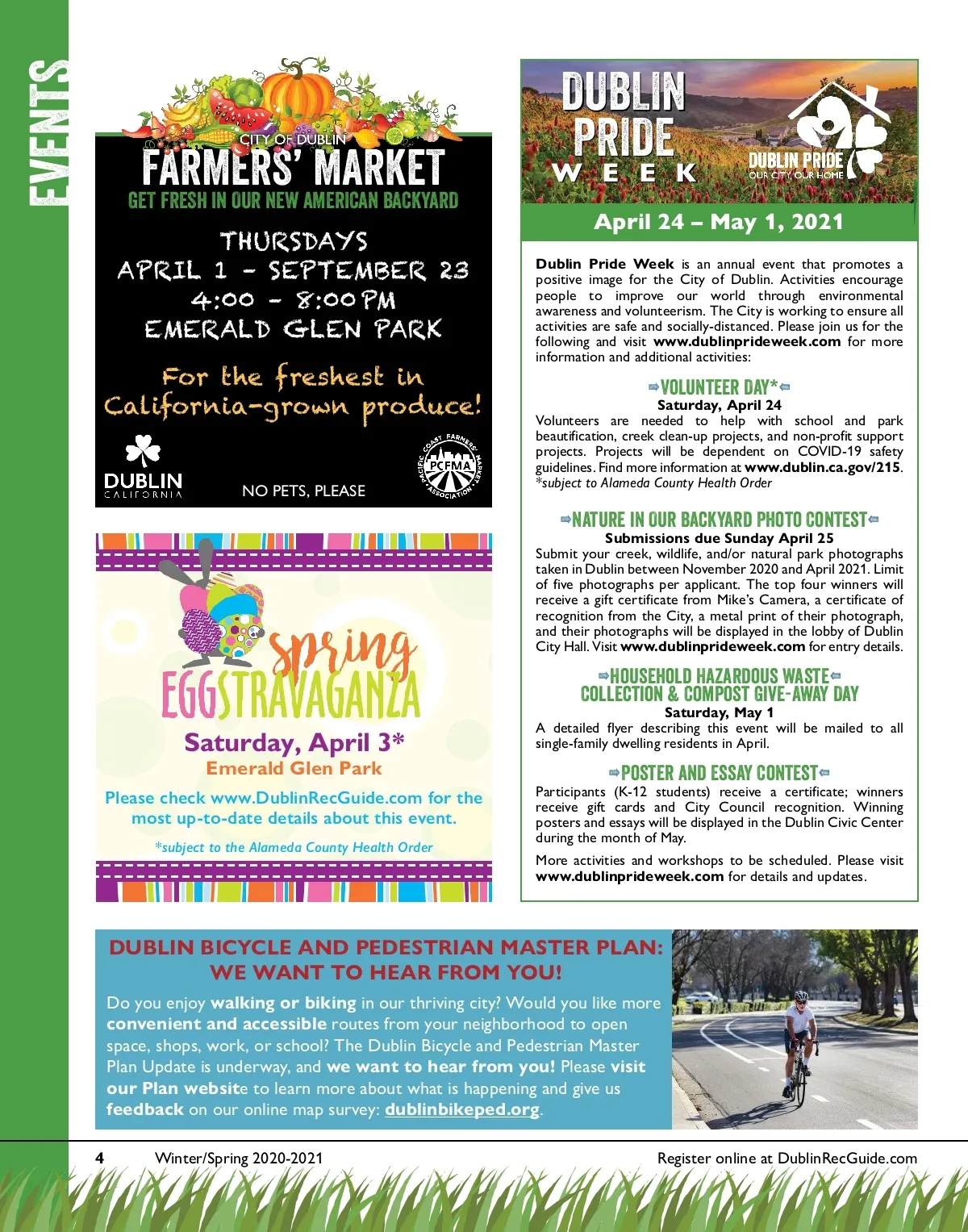 EVENTS

CITY OF DUBLIN
FARMERS' MARKET
GET FRESH IN OUR NEW AMERICAN BACKYARD

THURSDAYS
APRIL 1 - SEPTEMBER 23
4:00 - 8:00 PM
EMERALD GLEN PARK

For the freshest in California-grown produce!

DUBLIN
CALIFORNIA

NO PETS, PLEASE

PACIFIC COAST FARMERS' MARKET ASSOCIATION
PCFMA

spring
EGGSTRAVAGANZA
Saturday, April 3*
Emerald Glen Park
Please check www.DublinRecGuide.com for the most up-to-date details about this event.
*subject to the Alameda County Health Order

DUBLIN PRIDE WEEK
DUBLIN PRIDE
OUR CITY, OUR HOME

April 24 – May 1, 2021

Dublin Pride Week is an annual event that promotes a positive image for the City of Dublin. Activities encourage people to improve our world through environmental awareness and volunteerism. The City is working to ensure all activities are safe and socially-distanced. Please join us for the following and visit www.dublinprideweek.com for more information and additional activities:

VOLUNTEER DAY*
Saturday, April 24
Volunteers are needed to help with school and park beautification, creek clean-up projects, and non-profit support projects. Projects will be dependent on COVID-19 safety guidelines. Find more information at www.dublin.ca.gov/215.
*subject to Alameda County Health Order

NATURE IN OUR BACKYARD PHOTO CONTEST
Submissions due Sunday April 25
Submit your creek, wildlife, and/or natural park photographs taken in Dublin between November 2020 and April 2021. Limit of five photographs per applicant. The top four winners will receive a gift certificate from Mike's Camera, a certificate of recognition from the City, a metal print of their photograph, and their photographs will be displayed in the lobby of Dublin City Hall. Visit www.dublinprideweek.com for entry details.

HOUSEHOLD HAZARDOUS WASTE COLLECTION & COMPOST GIVE-AWAY DAY
Saturday, May 1
A detailed flyer describing this event will be mailed to all single-family dwelling residents in April.

POSTER AND ESSAY CONTEST
Participants (K-12 students) receive a certificate; winners receive gift cards and City Council recognition. Winning posters and essays will be displayed in the Dublin Civic Center during the month of May.

More activities and workshops to be scheduled. Please visit www.dublinprideweek.com for details and updates.

DUBLIN BICYCLE AND PEDESTRIAN MASTER PLAN: WE WANT TO HEAR FROM YOU!
Do you enjoy walking or biking in our thriving city? Would you like more convenient and accessible routes from your neighborhood to open space, shops, work, or school? The Dublin Bicycle and Pedestrian Master Plan Update is underway, and we want to hear from you! Please visit our Plan website to learn more about what is happening and give us feedback on our online map survey: dublinbikeped.org.

4 Winter/Spring 2020-2021 Register online at DublinRecGuide.com